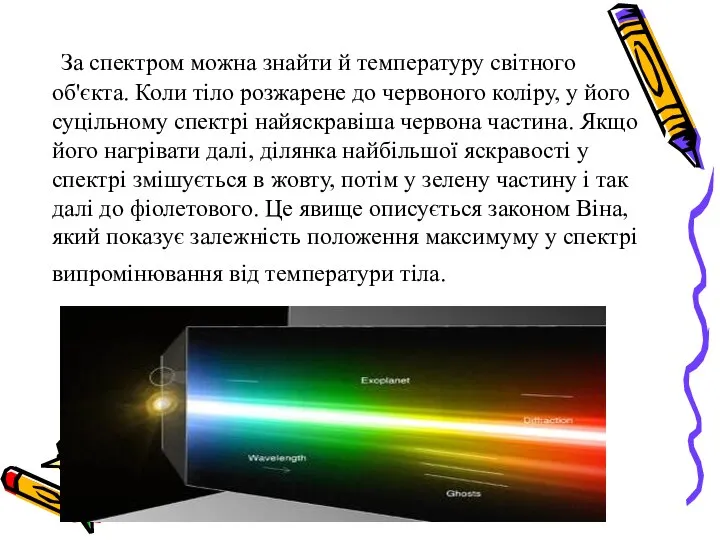 За спектром можна знайти й температуру світного об'єкта. Коли тіло розжарене до червоного коліру, у його суцільному спектрі найяскравіша червона частина. Якщо його нагрівати далі, ділянка найбільшої яскравості у спектрі змішується в жовту, потім у зелену частину і так далі до фіолетового. Це явище описується законом Віна, який показує залежність положення максимуму у спектрі випромінювання від температури тіла.

Exoplanet

Diffraction

Wavelength

Ghosts